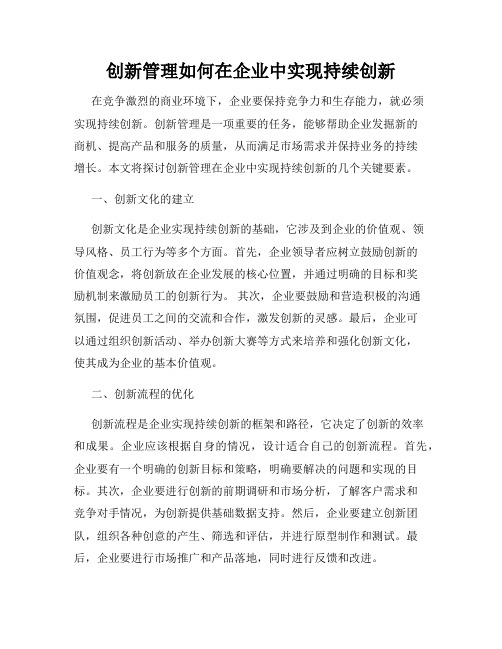 创新管理如何在企业中实现持续创新

在竞争激烈的商业环境下，企业要保持竞争力和生存能力，就必须实现持续创新。创新管理是一项重要的任务，能够帮助企业发掘新的商机、提高产品和服务的质量，从而满足市场需求并保持业务的持续增长。本文将探讨创新管理在企业中实现持续创新的几个关键要素。

一、创新文化的建立

创新文化是企业实现持续创新的基础，它涉及到企业的价值观、领导风格、员工行为等多个方面。首先，企业领导者应树立鼓励创新的价值观念，将创新放在企业发展的核心位置，并通过明确的目标和奖励机制来激励员工的创新行为。 其次，企业要鼓励和营造积极的沟通氛围，促进员工之间的交流和合作，激发创新的灵感。最后，企业可以通过组织创新活动、举办创新大赛等方式来培养和强化创新文化，使其成为企业的基本价值观。

二、创新流程的优化

创新流程是企业实现持续创新的框架和路径，它决定了创新的效率和成果。企业应该根据自身的情况，设计适合自己的创新流程。首先，企业要有一个明确的创新目标和策略，明确要解决的问题和实现的目标。其次，企业要进行创新的前期调研和市场分析，了解客户需求和竞争对手情况，为创新提供基础数据支持。然后，企业要建立创新团队，组织各种创意的产生、筛选和评估，并进行原型制作和测试。最后，企业要进行市场推广和产品落地，同时进行反馈和改进。